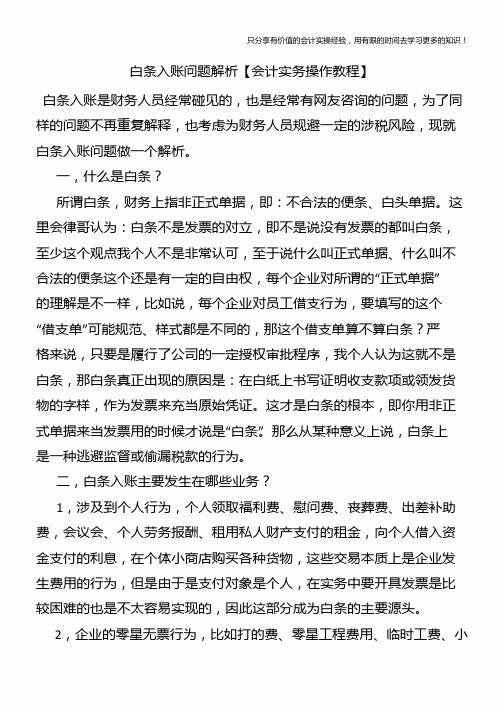 只分享有价值的会计实操经验，用有限的时间去学习更多的知识！

白条入账问题解析【会计实务操作教程】

白条入账是财务人员经常碰见的，也是经常有网友咨询的问题，为了同样的问题不再重复解释，也考虑为财务人员规避一定的涉税风险，现就白条入账问题做一个解析。

一，什么是白条？

所谓白条，财务上指非正式单据，即：不合法的便条、白头单据。这里会律哥认为：白条不是发票的对立，即不是说没有发票的都叫白条，至少这个观点我个人不是非常认可，至于说什么叫正式单据、什么叫不合法的便条这个还是有一定的自由权，每个企业对所谓的“正式单据”的理解是不一样，比如说，每个企业对员工借支行为，要填写的这个“借支单”可能规范、样式都是不同的，那这个借支单算不算白条？严格来说，只要是履行了公司的一定授权审批程序，我个人认为这就不是白条，那白条真正出现的原因是：在白纸上书写证明收支款项或领发货物的字样，作为发票来充当原始凭证。这才是白条的根本，即你用非正式单据来当发票用的时候才说是“白条”。那么从某种意义上说，白条上是一种逃避监督或偷漏税款的行为。

二，白条入账主要发生在哪些业务？

1，涉及到个人行为，个人领取福利费、慰问费、丧葬费、出差补助费，会议会、个人劳务报酬、租用私人财产支付的租金，向个人借入资金支付的利息，在个体小商店购买各种货物，这些交易本质上是企业发生费用的行为，但是由于是支付对象是个人，在实务中要开具发票是比较困难的也是不太容易实现的，因此这部分成为白条的主要源头。

2，企业的零星无票行为，比如打的费、零星工程费用、临时工费、小